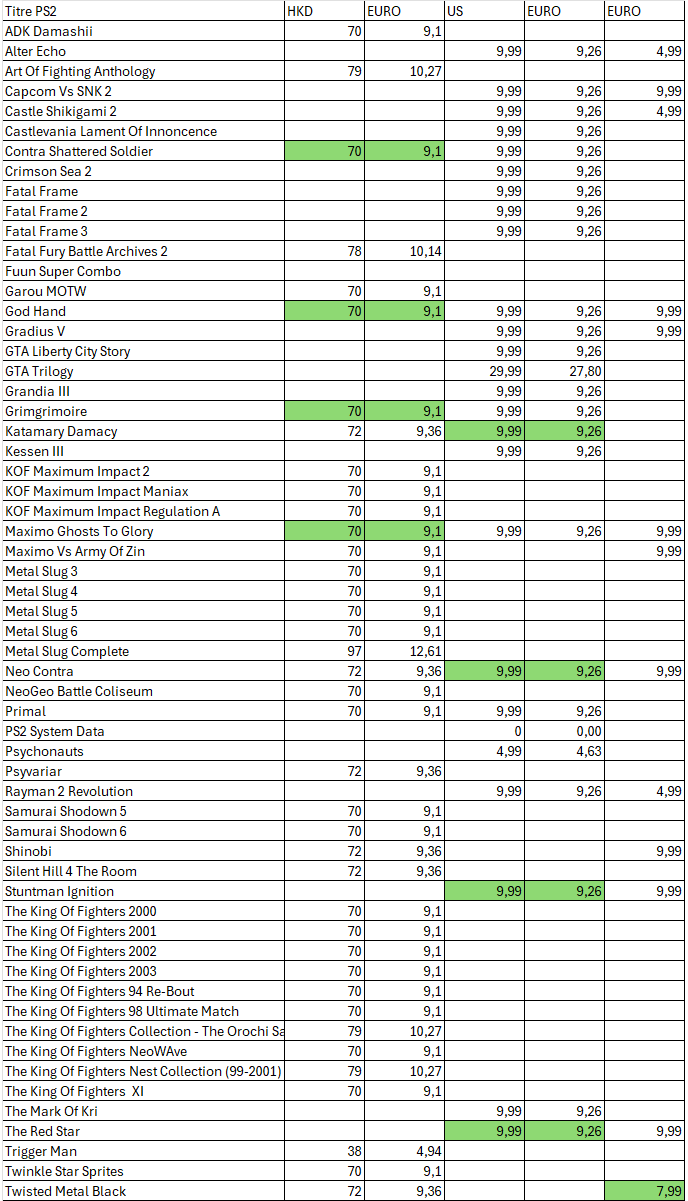 | Titre PS2 | HKD | EURO | US | EURO | EURO |
|---|---|---|---|---|---|
| ADK Damashii | 70 | 9,1 | | | |
| Alter Echo | | | 9,99 | 9,26 | 4,99 |
| Art Of Fighting Anthology | 79 | 10,27 | | | |
| Capcom Vs SNK 2 | | | 9,99 | 9,26 | 9,99 |
| Castle Shikigami 2 | | | 9,99 | 9,26 | 4,99 |
| Castlevania Lament Of Innoncence | | | 9,99 | 9,26 | |
| Contra Shattered Soldier | 70 | 9,1 | 9,99 | 9,26 | |
| Crimson Sea 2 | | | 9,99 | 9,26 | |
| Fatal Frame | | | 9,99 | 9,26 | |
| Fatal Frame 2 | | | 9,99 | 9,26 | |
| Fatal Frame 3 | | | 9,99 | 9,26 | |
| Fatal Fury Battle Archives 2 | 78 | 10,14 | | | |
| Fuun Super Combo | | | | | |
| Garou MOTW | 70 | 9,1 | | | |
| God Hand | 70 | 9,1 | 9,99 | 9,26 | 9,99 |
| Gradius V | | | 9,99 | 9,26 | 9,99 |
| GTA Liberty City Story | | | 9,99 | 9,26 | |
| GTA Trilogy | | | 29,99 | 27,80 | |
| Grandia III | | | 9,99 | 9,26 | |
| Grimgrimoire | 70 | 9,1 | 9,99 | 9,26 | |
| Katamary Damacy | 72 | 9,36 | 9,99 | 9,26 | |
| Kessen III | | | 9,99 | 9,26 | |
| KOF Maximum Impact 2 | 70 | 9,1 | | | |
| KOF Maximum Impact Maniax | 70 | 9,1 | | | |
| KOF Maximum Impact Regulation A | 70 | 9,1 | | | |
| Maximo Ghosts To Glory | 70 | 9,1 | 9,99 | 9,26 | 9,99 |
| Maximo Vs Army Of Zin | 70 | 9,1 | | | 9,99 |
| Metal Slug 3 | 70 | 9,1 | | | |
| Metal Slug 4 | 70 | 9,1 | | | |
| Metal Slug 5 | 70 | 9,1 | | | |
| Metal Slug 6 | 70 | 9,1 | | | |
| Metal Slug Complete | 97 | 12,61 | | | |
| Neo Contra | 72 | 9,36 | 9,99 | 9,26 | 9,99 |
| NeoGeo Battle Coliseum | 70 | 9,1 | | | |
| Primal | 70 | 9,1 | 9,99 | 9,26 | |
| PS2 System Data | | | 0 | 0,00 | |
| Psychonauts | | | 4,99 | 4,63 | |
| Psyvariar | 72 | 9,36 | | | |
| Rayman 2 Revolution | | | 9,99 | 9,26 | 4,99 |
| Samurai Shodown 5 | 70 | 9,1 | | | |
| Samurai Shodown 6 | 70 | 9,1 | | | |
| Shinobi | 72 | 9,36 | | | 9,99 |
| Silent Hill 4 The Room | 72 | 9,36 | | | |
| Stuntman Ignition | | | 9,99 | 9,26 | 9,99 |
| The King Of Fighters 2000 | 70 | 9,1 | | | |
| The King Of Fighters 2001 | 70 | 9,1 | | | |
| The King Of Fighters 2002 | 70 | 9,1 | | | |
| The King Of Fighters 2003 | 70 | 9,1 | | | |
| The King Of Fighters 94 Re-Bout | 70 | 9,1 | | | |
| The King Of Fighters 98 Ultimate Match | 70 | 9,1 | | | |
| The King Of Fighters Collection - The Orochi Sa | 79 | 10,27 | | | |
| The King Of Fighters NeoWAve | 70 | 9,1 | | | |
| The King Of Fighters Nest Collection (99-2001) | 79 | 10,27 | | | |
| The King Of Fighters XI | 70 | 9,1 | | | |
| The Mark Of Kri | | | 9,99 | 9,26 | |
| The Red Star | | | 9,99 | 9,26 | 9,99 |
| Trigger Man | 38 | 4,94 | | | |
| Twinkle Star Sprites | 70 | 9,1 | | | |
| Twisted Metal Black | 72 | 9,36 | | | 7,99 |